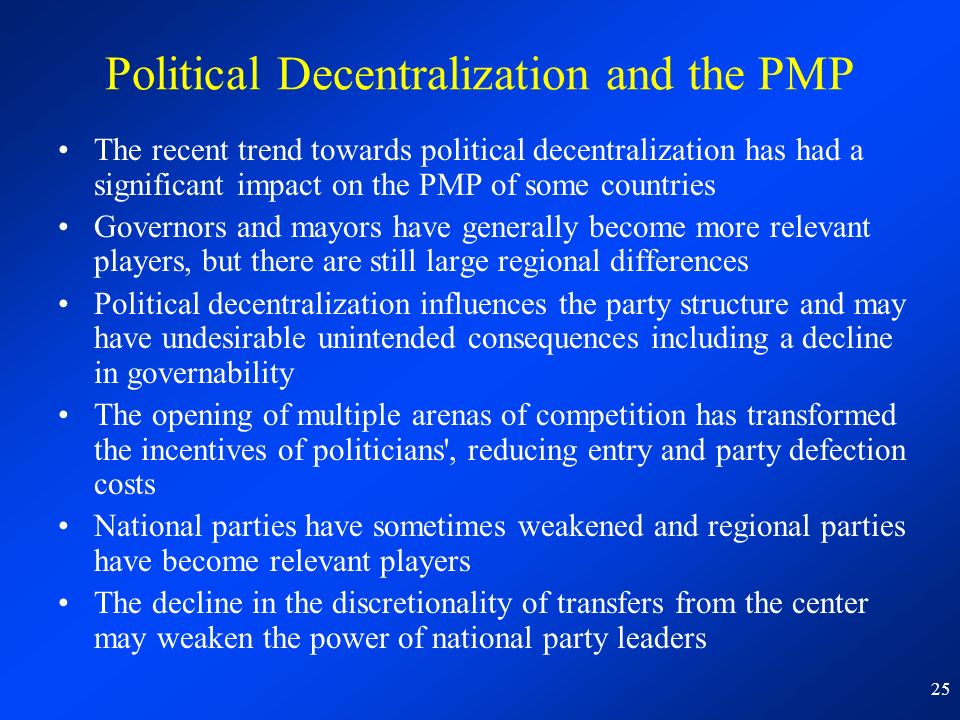 Political Decentralization and the PMP

• The recent trend towards political decentralization has had a significant impact on the PMP of some countries
• Governors and mayors have generally become more relevant players, but there are still large regional differences
• Political decentralization influences the party structure and may have undesirable unintended consequences including a decline in governability
• The opening of multiple arenas of competition has transformed the incentives of politicians', reducing entry and party defection costs
• National parties have sometimes weakened and regional parties have become relevant players
• The decline in the discretionality of transfers from the center may weaken the power of national party leaders

25